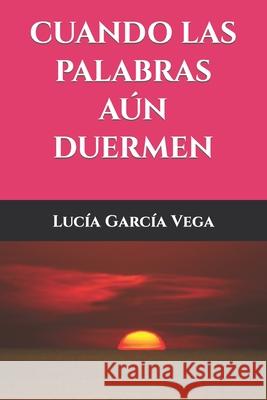 CUANDO LAS PALABRAS AÚN DUERMEN

Lucía García Vega

Kraina Książek